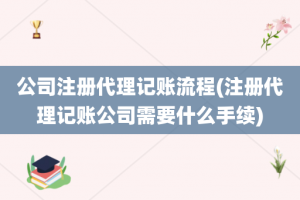 公司注册代理记账流程(注册代理记账公司需要什么手续)